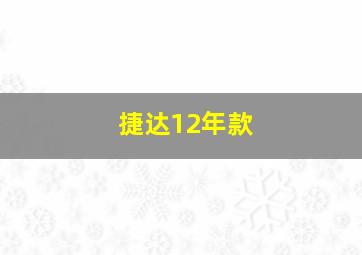 捷达12年款